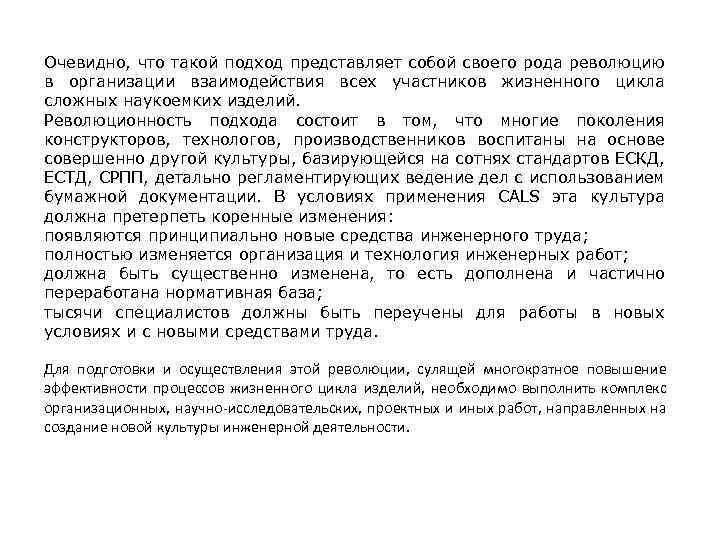 Очевидно, что такой подход представляет собой своего рода революцию в организации взаимодействия всех участников жизненного цикла сложных наукоемких изделий.
Революционность подхода состоит в том, что многие поколения конструкторов, технологов, производственников воспитаны на основе совершенно другой культуры, базирующейся на сотнях стандартов ЕСКД, ЕСТД, СРПП, детально регламентирующих ведение дел с использованием бумажной документации. В условиях применения CALS эта культура должна претерпеть коренные изменения:
появляются принципиально новые средства инженерного труда;
полностью изменяется организация и технология инженерных работ;
должна быть существенно изменена, то есть дополнена и частично переработана нормативная база;
тысячи специалистов должны быть переучены для работы в новых условиях и с новыми средствами труда.

Для подготовки и осуществления этой революции, сулящей многократное повышение эффективности процессов жизненного цикла изделий, необходимо выполнить комплекс организационных, научно-исследовательских, проектных и иных работ, направленных на создание новой культуры инженерной деятельности.